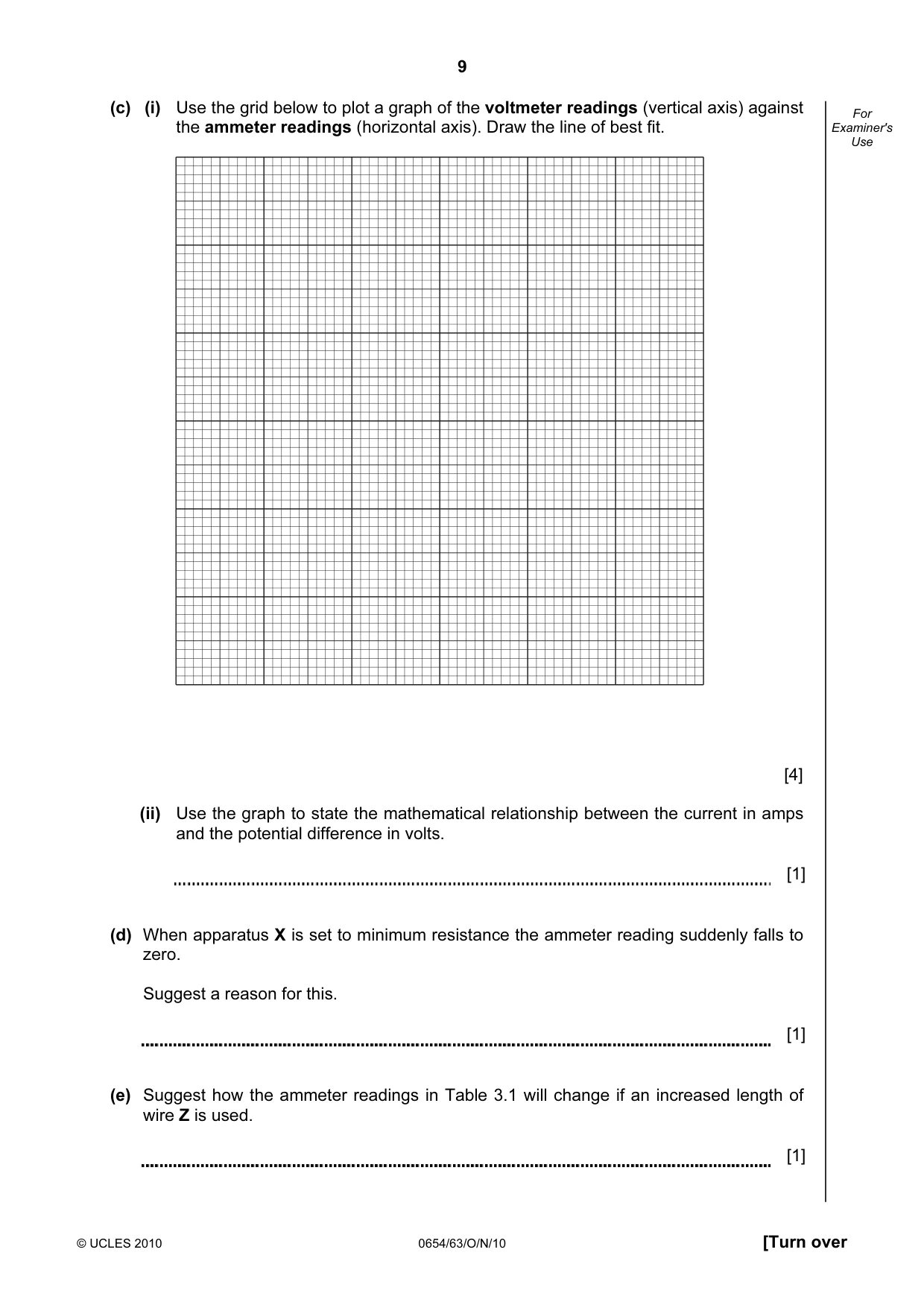 9

For Examiner's Use

(c) (i) Use the grid below to plot a graph of the voltmeter readings (vertical axis) against the ammeter readings (horizontal axis). Draw the line of best fit.

[4]

(ii) Use the graph to state the mathematical relationship between the current in amps and the potential difference in volts.

____ [1]

(d) When apparatus X is set to minimum resistance the ammeter reading suddenly falls to zero.

Suggest a reason for this.

____ [1]

(e) Suggest how the ammeter readings in Table 3.1 will change if an increased length of wire Z is used.

____ [1]

© UCLES 2010 0654/63/O/N/10 [Turn over